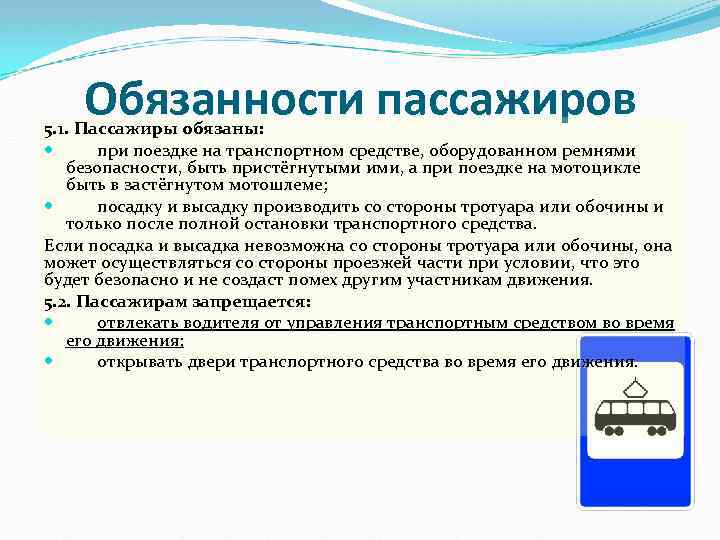 Обязанности пассажиров

5.1. Пассажиры обязаны:

при поездке на транспортном средстве, оборудованном ремнями безопасности, быть пристёгнутыми ими, а при поездке на мотоцикле быть в застёгнутом мотошлеме;

посадку и высадку производить со стороны тротуара или обочины и только после полной остановки транспортного средства.

Если посадка и высадка невозможна со стороны тротуара или обочины, она может осуществляться со стороны проезжей части при условии, что это будет безопасно и не создаст помех другим участникам движения.

5.2. Пассажирам запрещается:

отвлекать водителя от управления транспортным средством во время его движения;

открывать двери транспортного средства во время его движения.